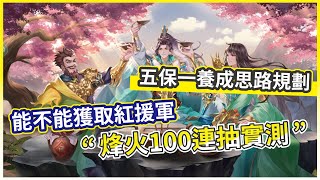 五保一養成思路規劃

能不能獲取紅援軍

“烽火100連抽實測”